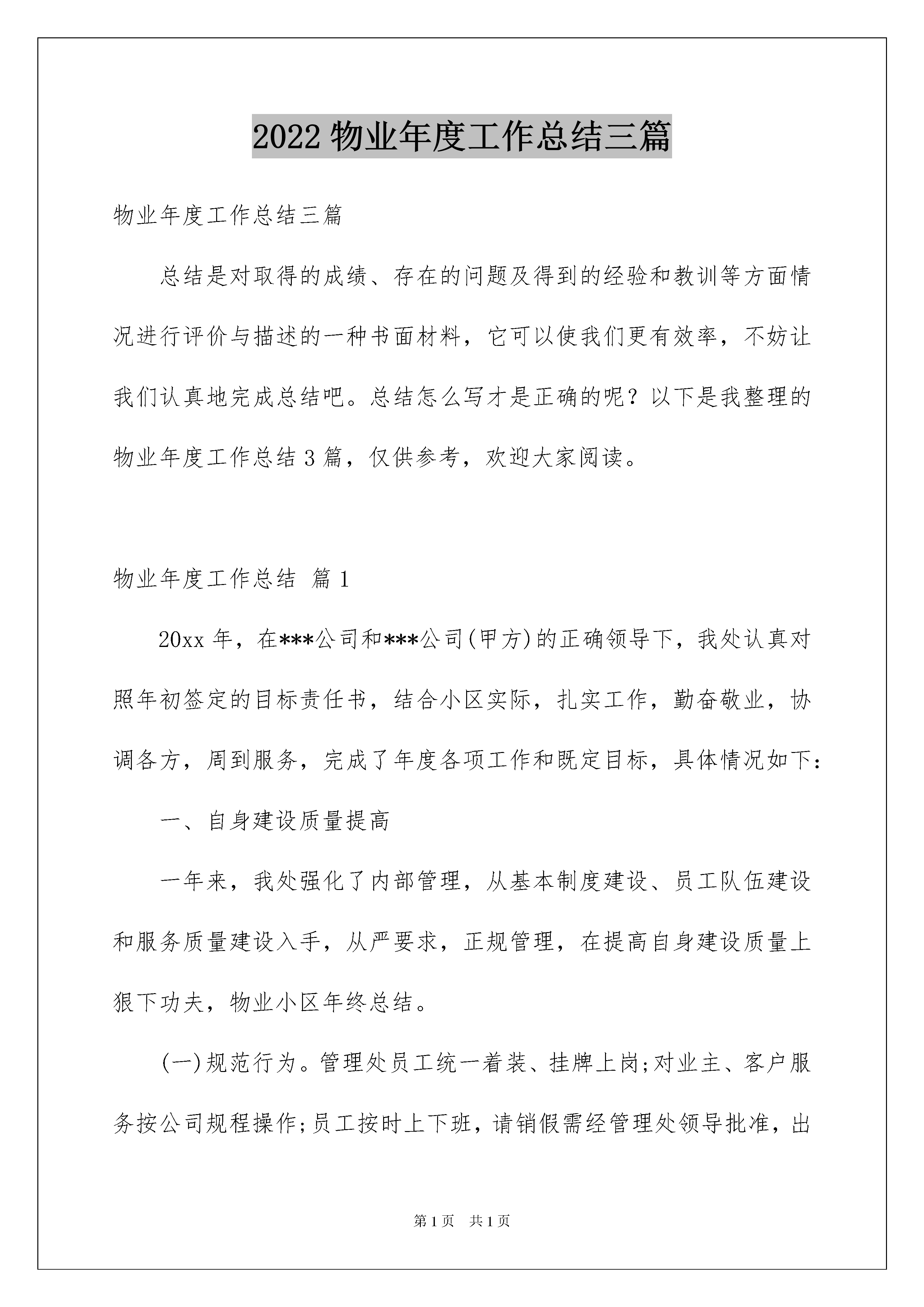 2022 物业年度工作总结三篇

物业年度工作总结三篇

总结是对取得的成绩、存在的问题及得到的经验和教训等方面情况进行评价与描述的一种书面材料，它可以使我们更有效率，不妨让我们认真地完成总结吧。总结怎么写才是正确的呢？以下是我整理的物业年度工作总结 3 篇，仅供参考，欢迎大家阅读。

物业年度工作总结 篇 1

20xx 年，在***公司和***公司(甲方)的正确领导下，我处认真对照年初签定的目标责任书，结合小区实际，扎实工作，勤奋敬业，协调各方，周到服务，完成了年度各项工作和既定目标，具体情况如下：

一、自身建设质量提高

一年来，我处强化了内部管理，从基本制度建设、员工队伍建设和服务质量建设入手，从严要求，正规管理，在提高自身建设质量上狠下功夫，物业小区年终总结。

(一)规范行为。管理处员工统一着装、挂牌上岗;对业主、客户服务按公司规程操作;员工按时上下班，请销假需经管理处领导批准，出

第 1 页 共 1 页